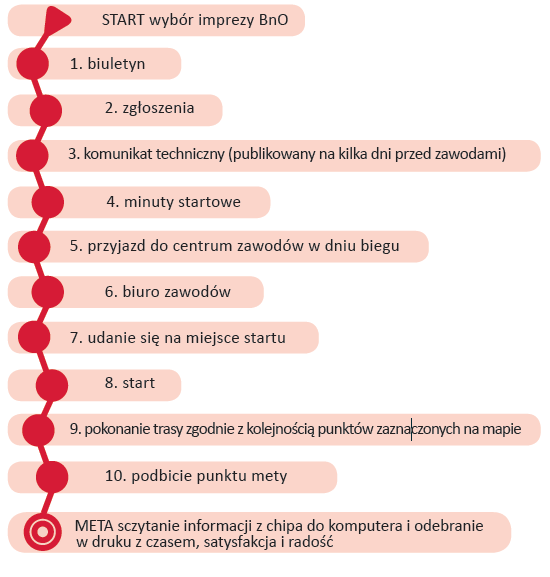 START wybór imprezy BnO

1. biuletyn

2. zgłoszenia

3. komunikat techniczny (publikowany na kilka dni przed zawodami)

4. minuty startowe

5. przyjazd do centrum zawodów w dniu biegu

6. biuro zawodów

7. udanie się na miejsce startu

8. start

9. pokonanie trasy zgodnie z kolejnością punktów zaznaczonych na mapie

10. podbicie punktu mety

META sczytanie informacji z chipa do komputera i odebranie w druku z czasem, satysfakcja i radość